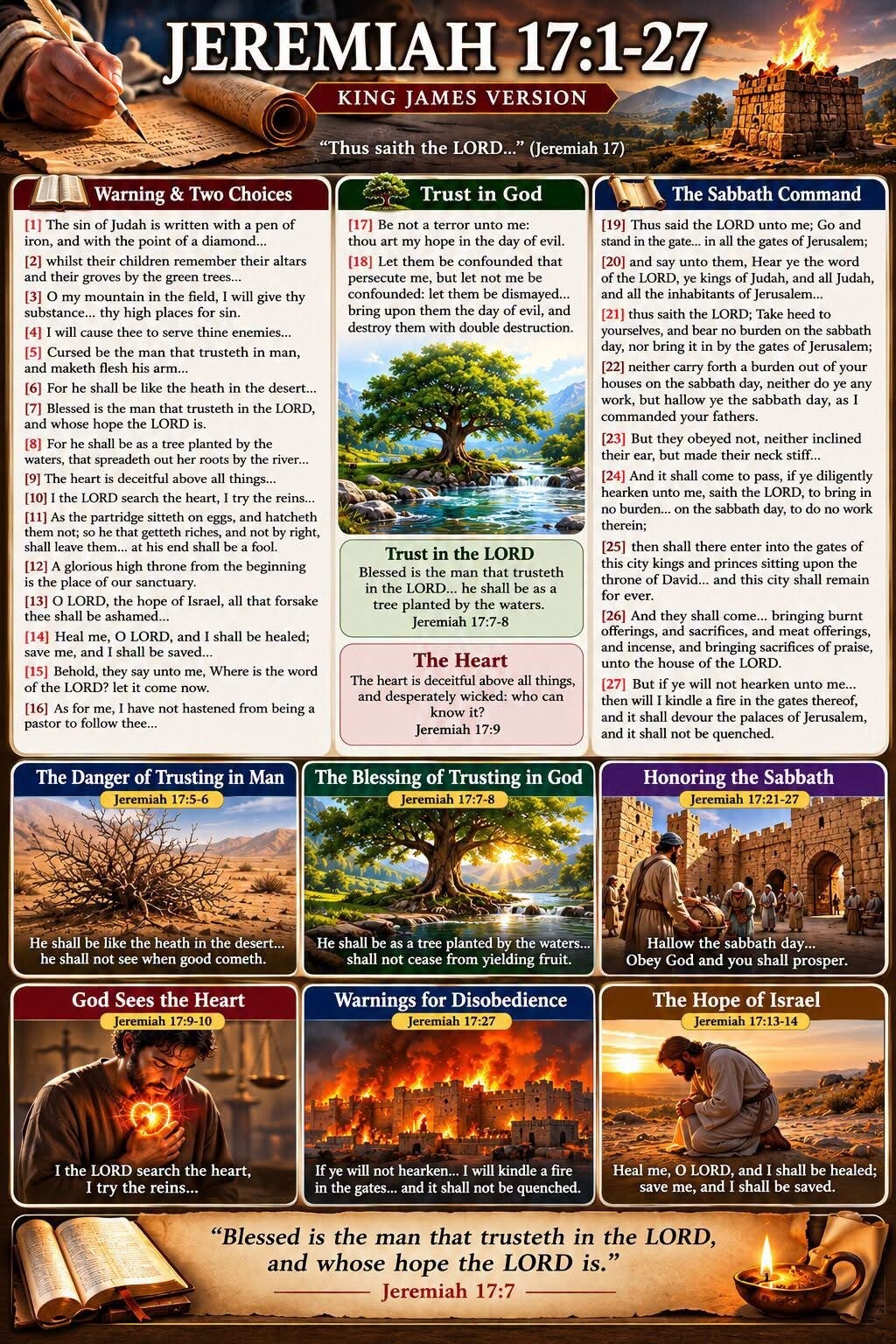 JEREMIAH 17:1-27

KING JAMES VERSION

"Thus saith the LORD..." (Jeremiah 17)

Warning & Two Choices

[1] The sin of Judah is written with a pen of iron, and with the point of a diamond...

[2] whilst their children remember their altars and their groves by the green trees...

[3] O my mountain in the field, I will give thy substance... thy high places for sin.

[4] I will cause thee to serve thine enemies...

[5] Cursed be the man that trusteth in man, and maketh flesh his arm...

[6] For he shall be like the heath in the desert...

[7] Blessed is the man that trusteth in the LORD, and whose hope the LORD is.

[8] For he shall be as a tree planted by the waters, that spreadeth out her roots by the river...

[9] The heart is deceitful above all things...

[10] I the LORD search the heart, I try the reins...

[11] As the partridge sitteth on eggs, and hatcheth them not; so he that getteth riches, and not by right, shall leave them... at his end shall be a fool.

[12] A glorious high throne from the beginning is the place of our sanctuary.

[13] O LORD, the hope of Israel, all that forsake thee shall be ashamed...

[14] Heal me, O LORD, and I shall be healed; save me, and I shall be saved...

[15] Behold, they say unto me, Where is the word of the LORD? let it come now.

[16] As for me, I have not hastened from being a pastor to follow thee...

Trust in God

[17] Be not a terror unto me: thou art my hope in the day of evil.

[18] Let them be confounded that persecute me, but let not me be confounded: let them be dismayed... bring upon them the day of evil, and destroy them with double destruction.

Trust in the LORD
Blessed is the man that trusteth in the LORD... he shall be as a tree planted by the waters.
Jeremiah 17:7-8

The Heart
The heart is deceitful above all things, and desperately wicked: who can know it?
Jeremiah 17:9

The Sabbath Command

[19] Thus said the LORD unto me; Go and stand in the gate... in all the gates of Jerusalem;

[20] and say unto them, Hear ye the word of the LORD, ye kings of Judah, and all Judah, and all the inhabitants of Jerusalem...

[21] thus saith the LORD; Take heed to yourselves, and bear no burden on the sabbath day, nor bring it in by the gates of Jerusalem;

[22] neither carry forth a burden out of your houses on the sabbath day, neither do ye any work, but hallow ye the sabbath day, as I commanded your fathers.

[23] But they obeyed not, neither inclined their ear, but made their neck stiff...

[24] And it shall come to pass, if ye diligently hearken unto me, saith the LORD, to bring in no burden... on the sabbath day, to do no work therein;

[25] then shall there enter into the gates of this city kings and princes sitting upon the throne of David... and this city shall remain for ever.

[26] And they shall come... bringing burnt offerings, and sacrifices, and meat offerings, and incense, and bringing sacrifices of praise, unto the house of the LORD.

[27] But if ye will not hearken unto me... then will I kindle a fire in the gates thereof, and it shall devour the palaces of Jerusalem, and it shall not be quenched.

The Danger of Trusting in Man
Jeremiah 17:5-6
He shall be like the heath in the desert... he shall not see when good cometh.

The Blessing of Trusting in God
Jeremiah 17:7-8
He shall be as a tree planted by the waters... shall not cease from yielding fruit.

Honoring the Sabbath
Jeremiah 17:21-27
Hallow the sabbath day... Obey God and you shall prosper.

God Sees the Heart
Jeremiah 17:9-10
I the LORD search the heart, I try the reins...

Warnings for Disobedience
Jeremiah 17:27
If ye will not hearken... I will kindle a fire in the gates... and it shall not be quenched.

The Hope of Israel
Jeremiah 17:13-14
Heal me, O LORD, and I shall be healed; save me, and I shall be saved.

"Blessed is the man that trusteth in the LORD, and whose hope the LORD is."
Jeremiah 17:7